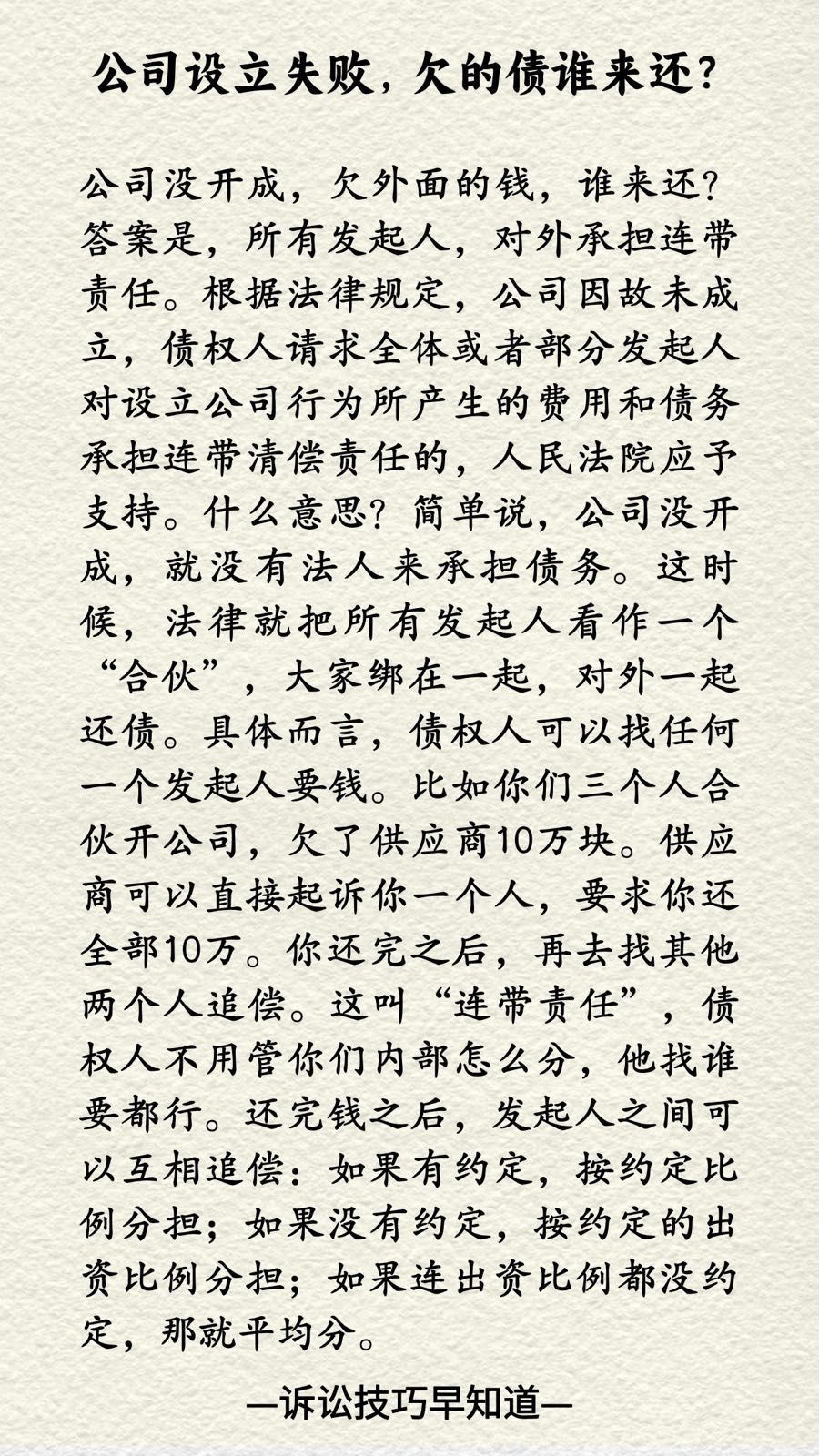 公司设立失败，欠的债谁来还？

公司没开成，欠外面的钱，谁来还？答案是，所有发起人，对外承担连带责任。根据法律规定，公司因故未成立，债权人请求全体或者部分发起人对设立公司行为所产生的费用和债务承担连带清偿责任的，人民法院应予支持。什么意思？简单说，公司没开成，就没有法人来承担债务。这时候，法律就把所有发起人看作一个“合伙”，大家绑在一起，对外一起还债。具体而言，债权人可以找任何一个发起人要钱。比如你们三个人合伙开公司，欠了供应商10万块。供应商可以直接起诉你一个人，要求你还全部10万。你还完之后，再去找其他两个人追偿。这叫“连带责任”，债权人不用管你们内部怎么分，他找谁要都行。还完钱之后，发起人之间可以互相追偿：如果有约定，按约定比例分担；如果没有约定，按约定的出资比例分担；如果连出资比例都没约定，那就平均分。

—诉讼技巧早知道—